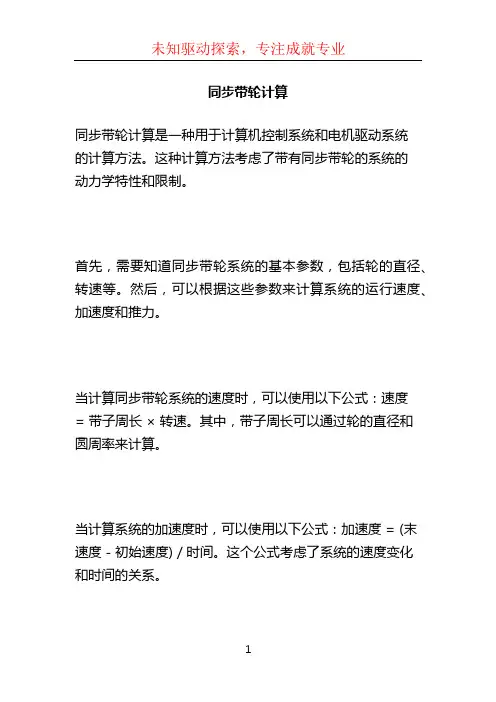 未知驱动探索，专注成就专业

同步带轮计算

同步带轮计算是一种用于计算机控制系统和电机驱动系统的计算方法。这种计算方法考虑了带有同步带轮的系统的动力学特性和限制。

首先，需要知道同步带轮系统的基本参数，包括轮的直径、转速等。然后，可以根据这些参数来计算系统的运行速度、加速度和推力。

当计算同步带轮系统的速度时，可以使用以下公式：速度 = 带子周长 × 转速。其中，带子周长可以通过轮的直径和圆周率来计算。

当计算系统的加速度时，可以使用以下公式：加速度 = (末速度 - 初始速度) / 时间。这个公式考虑了系统的速度变化和时间的关系。

1